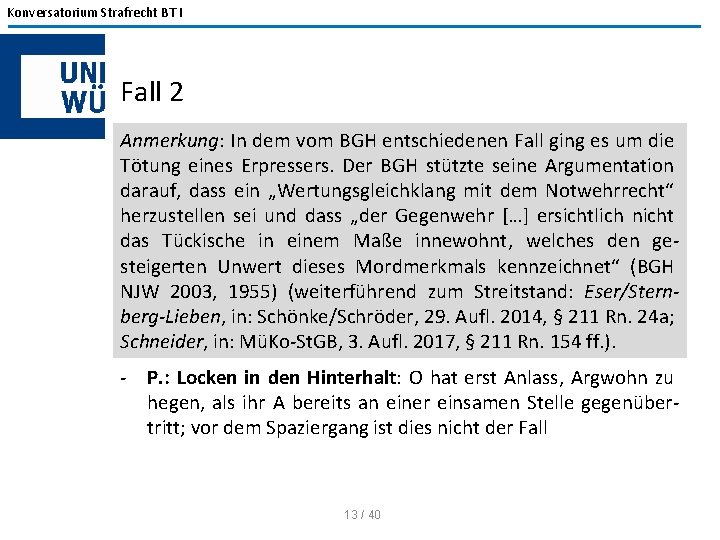 Konversatorium Strafrecht BT I

UNI
WÜ

Fall 2

Anmerkung: In dem vom BGH entschiedenen Fall ging es um die Tötung eines Erpressers. Der BGH stützte seine Argumentation darauf, dass ein „Wertungsgleichklang mit dem Notwehrrecht“ herzustellen sei und dass „der Gegenwehr […] ersichtlich nicht das Tückische in einem Maße innewohnt, welches den gesteigerten Unwert dieses Mordmerkmals kennzeichnet“ (BGH NJW 2003, 1955) (weiterführend zum Streitstand: Eser/Sternberg-Lieben, in: Schönke/Schröder, 29. Aufl. 2014, § 211 Rn. 24a; Schneider, in: MüKo-StGB, 3. Aufl. 2017, § 211 Rn. 154 ff.).

- P.: Locken in den Hinterhalt: O hat erst Anlass, Argwohn zu hegen, als ihr A bereits an einer einsamen Stelle gegenübertritt; vor dem Spaziergang ist dies nicht der Fall

13 / 40